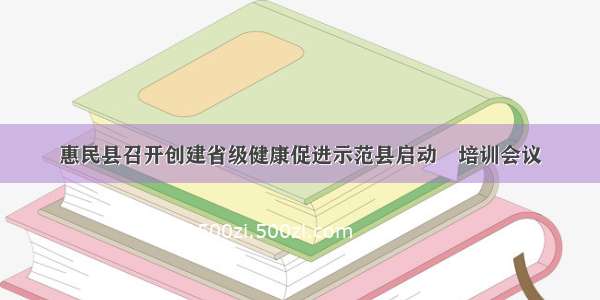 惠民县召开创建省级健康促进示范县启动　培训会议

500zi.500zi.com